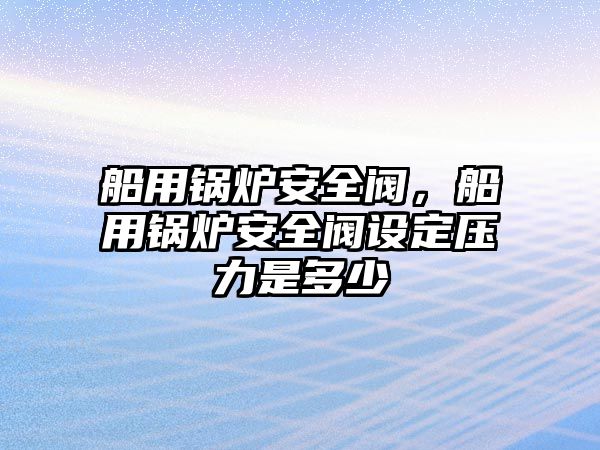 船用锅炉安全阀，船用锅炉安全阀设定压力是多少